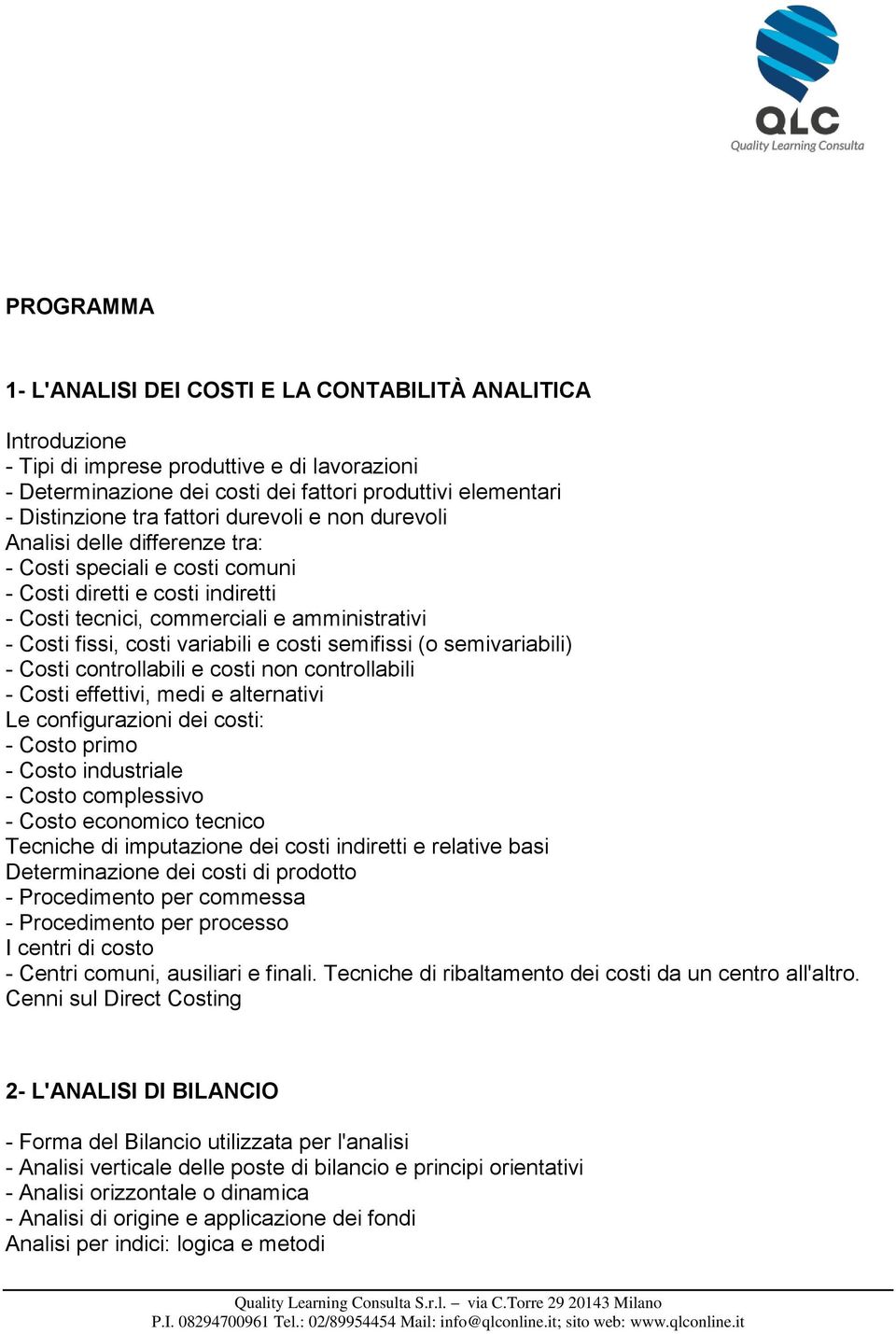 QLC
Quality Learning Consulta

PROGRAMMA

1- L'ANALISI DEI COSTI E LA CONTABILITÀ ANALITICA

Introduzione
- Tipi di imprese produttive e di lavorazioni
- Determinazione dei costi dei fattori produttivi elementari
- Distinzione tra fattori durevoli e non durevoli
Analisi delle differenze tra:
- Costi speciali e costi comuni
- Costi diretti e costi indiretti
- Costi tecnici, commerciali e amministrativi
- Costi fissi, costi variabili e costi semifissi (o semivariabili)
- Costi controllabili e costi non controllabili
- Costi effettivi, medi e alternativi
Le configurazioni dei costi:
- Costo primo
- Costo industriale
- Costo complessivo
- Costo economico tecnico
Tecniche di imputazione dei costi indiretti e relative basi
Determinazione dei costi di prodotto
- Procedimento per commessa
- Procedimento per processo
I centri di costo
- Centri comuni, ausiliari e finali. Tecniche di ribaltamento dei costi da un centro all'altro.
Cenni sul Direct Costing

2- L'ANALISI DI BILANCIO

- Forma del Bilancio utilizzata per l'analisi
- Analisi verticale delle poste di bilancio e principi orientativi
- Analisi orizzontale o dinamica
- Analisi di origine e applicazione dei fondi
Analisi per indici: logica e metodi

Quality Learning Consulta S.r.l. – via C.Torre 29 20143 Milano
P.I. 08294700961 Tel.: 02/89954454 Mail: info@qlconline.it; sito web: www.qlconline.it